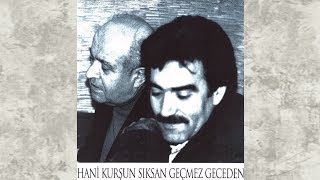 HANİ KURŞUN SIKSAN GEÇMEZ GECEDEN